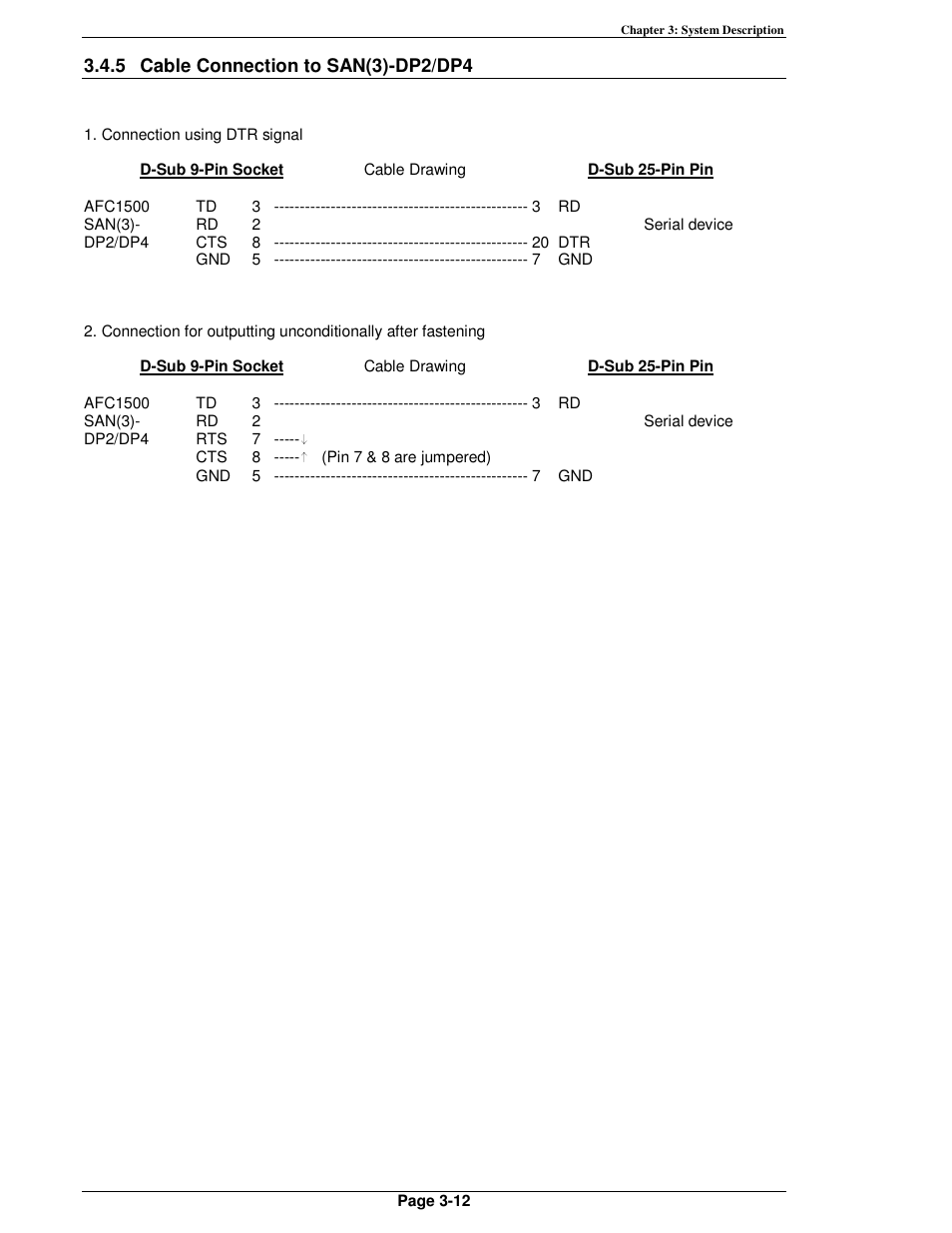 Chapter 3: System Description

3.4.5 Cable Connection to SAN(3)-DP2/DP4

1. Connection using DTR signal

D-Sub 9-Pin Socket Cable Drawing D-Sub 25-Pin Pin

AFC1500 TD 3 ------------------------------------------------- 3 RD
SAN(3)- RD 2 Serial device
DP2/DP4 CTS 8 ------------------------------------------------- 20 DTR
GND 5 ------------------------------------------------- 7 GND

2. Connection for outputting unconditionally after fastening

D-Sub 9-Pin Socket Cable Drawing D-Sub 25-Pin Pin

AFC1500 TD 3 ------------------------------------------------- 3 RD
SAN(3)- RD 2 Serial device
DP2/DP4 RTS 7 -----↓
CTS 8 -----↑ (Pin 7 & 8 are jumpered)
GND 5 ------------------------------------------------- 7 GND

Page 3-12